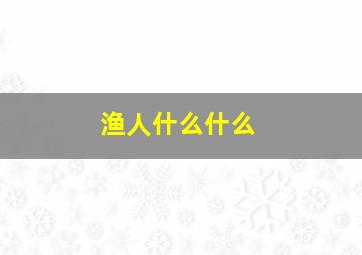 渔人什么什么